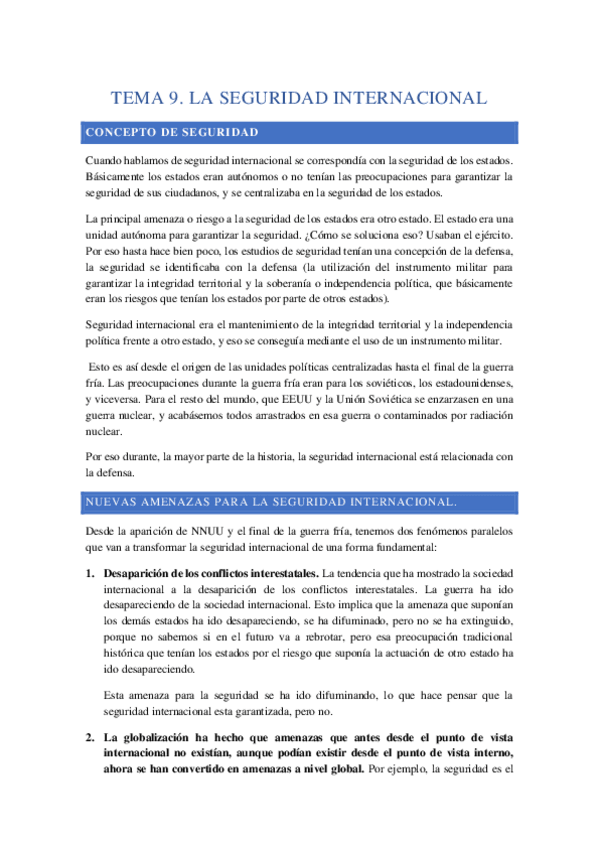 TEMA 9. LA SEGURIDAD INTERNACIONAL

CONCEPTO DE SEGURIDAD

Cuando hablamos de seguridad internacional se correspondía con la seguridad de los estados. Básicamente los estados eran autónomos o no tenían las preocupaciones para garantizar la seguridad de sus ciudadanos, y se centralizaba en la seguridad de los estados.

La principal amenaza o riesgo a la seguridad de los estados era otro estado. El estado era una unidad autónoma para garantizar la seguridad. ¿Cómo se soluciona eso? Usaban el ejército. Por eso hasta hace bien poco, los estudios de seguridad tenían una concepción de la defensa, la seguridad se identificaba con la defensa (la utilización del instrumento militar para garantizar la integridad territorial y la soberanía o independencia política, que básicamente eran los riesgos que tenían los estados por parte de otros estados).

Seguridad internacional era el mantenimiento de la integridad territorial y la independencia política frente a otro estado, y eso se conseguía mediante el uso de un instrumento militar.

Esto es así desde el origen de las unidades políticas centralizadas hasta el final de la guerra fría. Las preocupaciones durante la guerra fría eran para los soviéticos, los estadounidenses, y viceversa. Para el resto del mundo, que EEUU y la Unión Soviética se enzarzasen en una guerra nuclear, y acabásemos todos arrastrados en esa guerra o contaminados por radiación nuclear.

Por eso durante, la mayor parte de la historia, la seguridad internacional está relacionada con la defensa.

NUEVAS AMENAZAS PARA LA SEGURIDAD INTERNACIONAL.

Desde la aparición de NNUU y el final de la guerra fría, tenemos dos fenómenos paralelos que van a transformar la seguridad internacional de una forma fundamental:

1. **Desaparición de los conflictos interestatales.** La tendencia que ha mostrado la sociedad internacional a la desaparición de los conflictos interestatales. La guerra ha ido desapareciendo de la sociedad internacional. Esto implica que la amenaza que suponían los demás estados ha ido desapareciendo, se ha difuminado, pero no se ha extinguido, porque no sabemos si en el futuro va a rebrotar, pero esa preocupación tradicional histórica que tenían los estados por el riesgo que suponía la actuación de otro estado ha ido desapareciendo.

Esta amenaza para la seguridad se ha ido difuminando, lo que hace pensar que la seguridad internacional esta garantizada, pero no.

2. **La globalización ha hecho que amenazas que antes desde el punto de vista internacional no existían, aunque podían existir desde el punto de vista interno, ahora se han convertido en amenazas a nivel global.** Por ejemplo, la seguridad es el